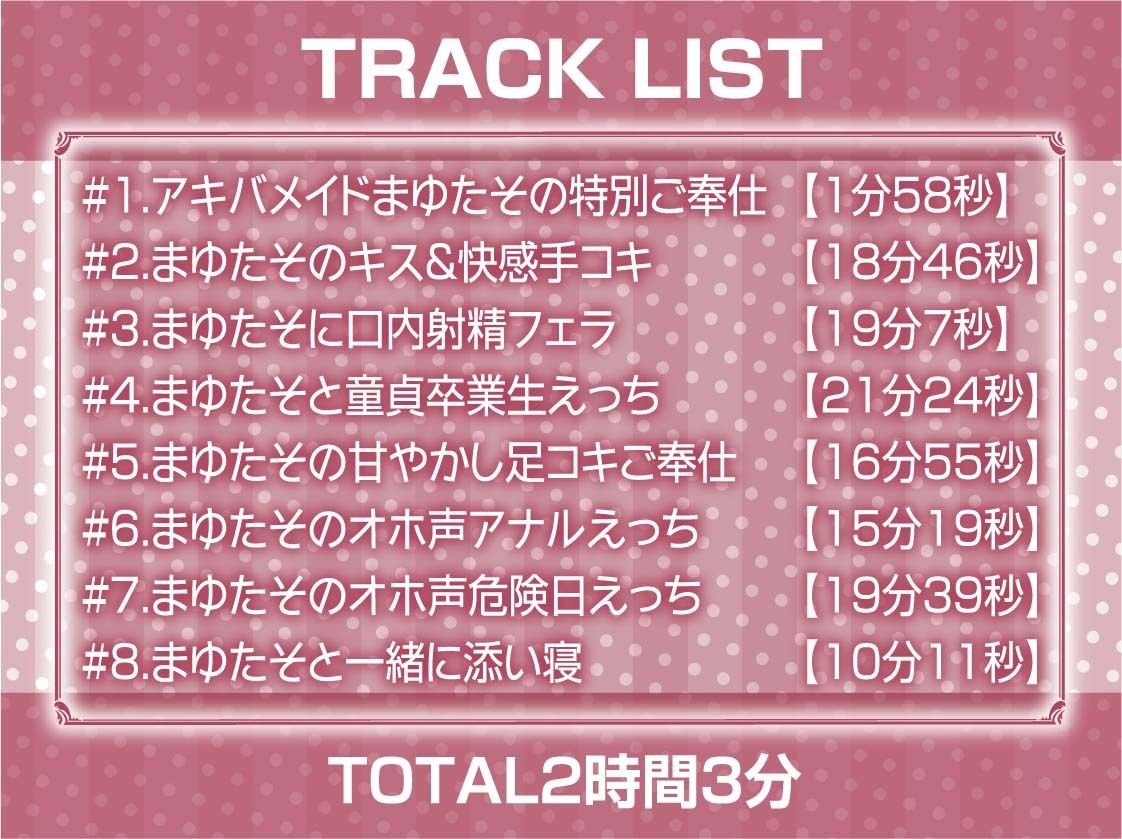 TRACK LIST

#1.アキバメイドまゆたその特別ご奉仕 【1分58秒】
#2.まゆたそのキス&快感手コキ 【18分46秒】
#3.まゆたそに口内射精フェラ 【19分7秒】
#4.まゆたそと童貞卒業生えっち 【21分24秒】
#5.まゆたその甘やかし足コキご奉仕 【16分55秒】
#6.まゆたそのオホ声アナルえっち 【15分19秒】
#7.まゆたそのオホ声危険日えっち 【19分39秒】
#8.まゆたそと一緒に添い寝 【10分11秒】

TOTAL2時間3分